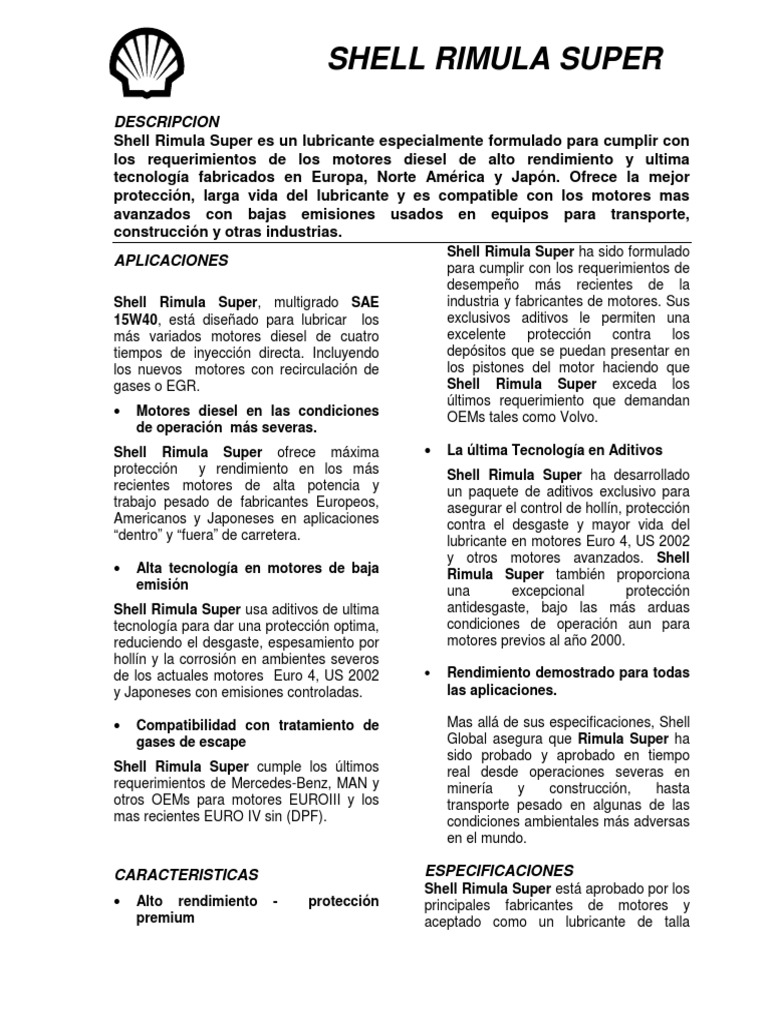 SHELL RIMULA SUPER

DESCRIPCION
Shell Rimula Super es un lubricante especialmente formulado para cumplir con los requerimientos de los motores diesel de alto rendimiento y ultima tecnología fabricados en Europa, Norte América y Japón. Ofrece la mejor protección, larga vida del lubricante y es compatible con los motores mas avanzados con bajas emisiones usados en equipos para transporte, construcción y otras industrias.

APLICACIONES

Shell Rimula Super, multigrado SAE 15W40, está diseñado para lubricar los más variados motores diesel de cuatro tiempos de inyección directa. Incluyendo los nuevos motores con recirculación de gases o EGR.

• Motores diesel en las condiciones de operación más severas.

Shell Rimula Super ofrece máxima protección y rendimiento en los más recientes motores de alta potencia y trabajo pesado de fabricantes Europeos, Americanos y Japoneses en aplicaciones “dentro” y “fuera” de carretera.

• Alta tecnología en motores de baja emisión

Shell Rimula Super usa aditivos de ultima tecnología para dar una protección optima, reduciendo el desgaste, espesamiento por hollín y la corrosión en ambientes severos de los actuales motores Euro 4, US 2002 y Japoneses con emisiones controladas.

• Compatibilidad con tratamiento de gases de escape

Shell Rimula Super cumple los últimos requerimientos de Mercedes-Benz, MAN y otros OEMs para motores EUROIII y los mas recientes EURO IV sin (DPF).

CARACTERISTICAS

• Alto rendimiento - protección premium

Shell Rimula Super ha sido formulado para cumplir con los requerimientos de desempeño más recientes de la industria y fabricantes de motores. Sus exclusivos aditivos le permiten una excelente protección contra los depósitos que se puedan presentar en los pistones del motor haciendo que Shell Rimula Super exceda los últimos requerimiento que demandan OEMs tales como Volvo.

• La última Tecnología en Aditivos

Shell Rimula Super ha desarrollado un paquete de aditivos exclusivo para asegurar el control de hollín, protección contra el desgaste y mayor vida del lubricante en motores Euro 4, US 2002 y otros motores avanzados. Shell Rimula Super también proporciona una excepcional protección antidesgaste, bajo las más arduas condiciones de operación aun para motores previos al año 2000.

• Rendimiento demostrado para todas las aplicaciones.

Mas allá de sus especificaciones, Shell Global asegura que Rimula Super ha sido probado y aprobado en tiempo real desde operaciones severas en minería y construcción, hasta transporte pesado en algunas de las condiciones ambientales más adversas en el mundo.

ESPECIFICACIONES
Shell Rimula Super está aprobado por los principales fabricantes de motores y aceptado como un lubricante de talla